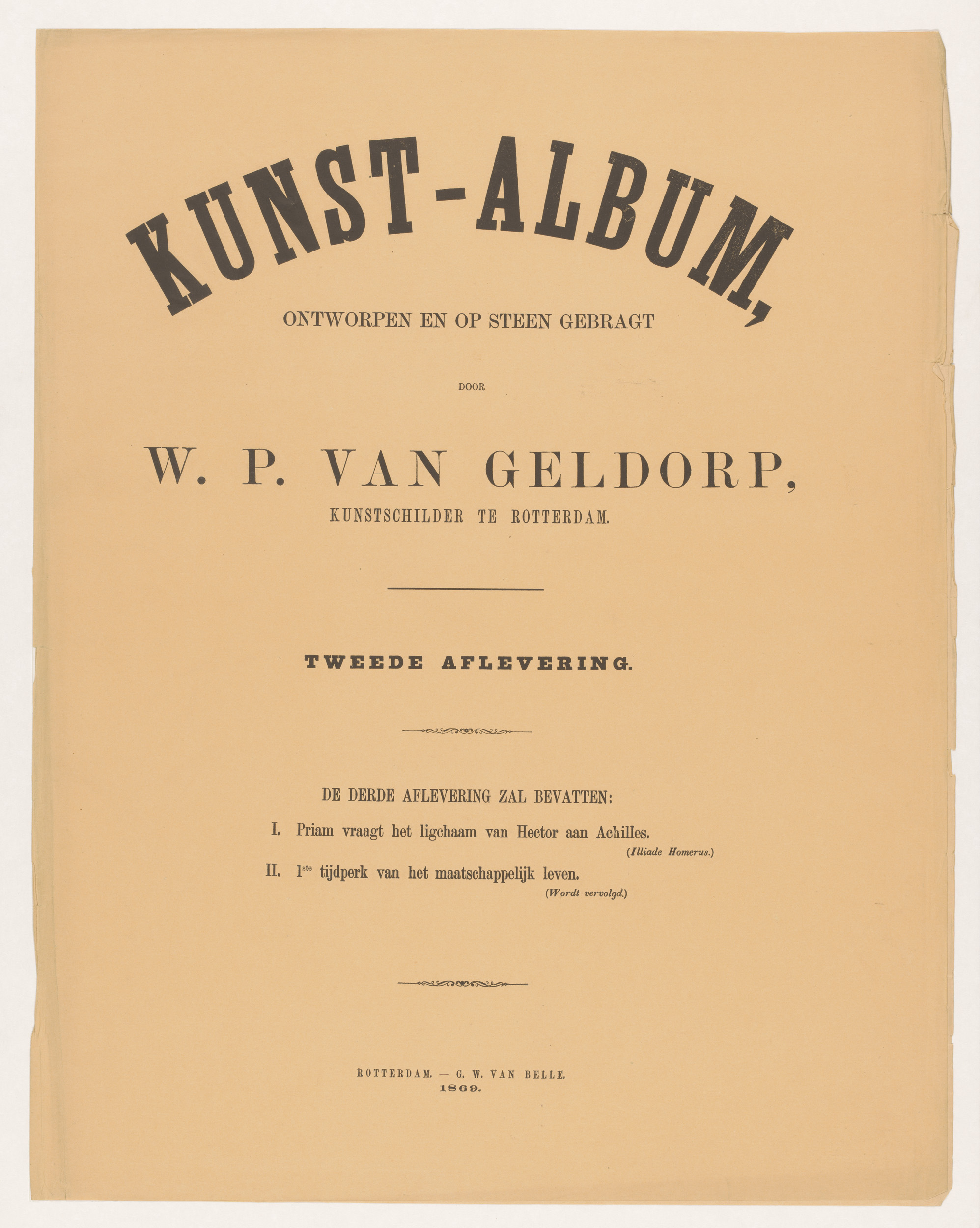 KUNST-ALBUM,

ONTWORPEN EN OP STEEN GEBRAGT

DOOR

W. P. VAN GELDORP,

KUNSTSCHILDER TE ROTTERDAM.

TWEEDE AFLEVERING.

DE DERDE AFLEVERING ZAL BEVATTEN:

I. Priam vraagt het ligchaam van Hector aan Achilles.
(Illiade Homerus.)

II. 1ste tijdperk van het maatschappelijk leven.
(Wordt vervolgd.)

ROTTERDAM. — G. W. VAN BELLE.
1869.